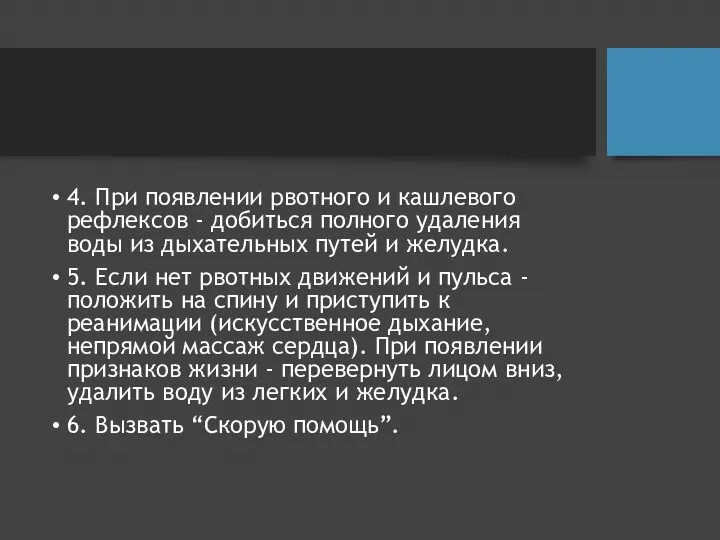 • 4. При появлении рвотного и кашлевого рефлексов - добиться полного удаления воды из дыхательных путей и желудка.

• 5. Если нет рвотных движений и пульса - положить на спину и приступить к реанимации (искусственное дыхание, непрямой массаж сердца). При появлении признаков жизни - перевернуть лицом вниз, удалить воду из легких и желудка.

• 6. Вызвать “Скорую помощь”.